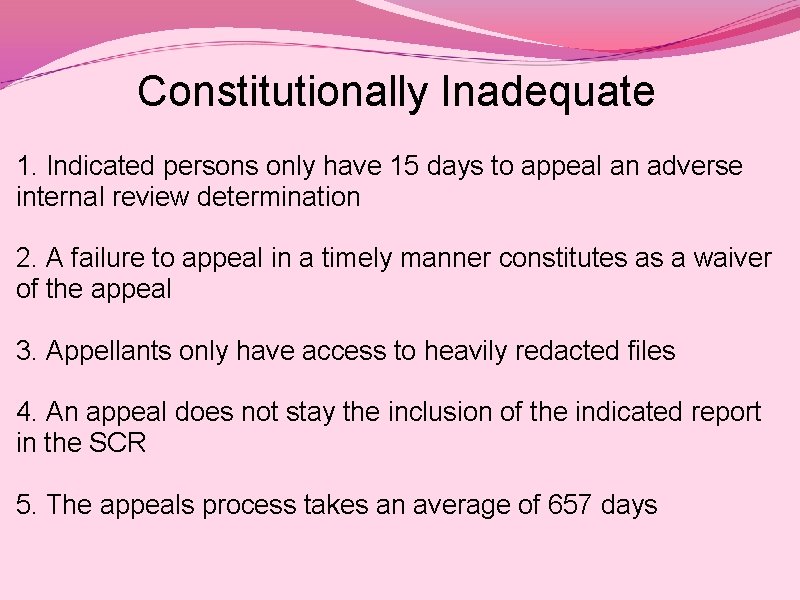 Constitutionally Inadequate

1. Indicated persons only have 15 days to appeal an adverse internal review determination

2. A failure to appeal in a timely manner constitutes as a waiver of the appeal

3. Appellants only have access to heavily redacted files

4. An appeal does not stay the inclusion of the indicated report in the SCR

5. The appeals process takes an average of 657 days